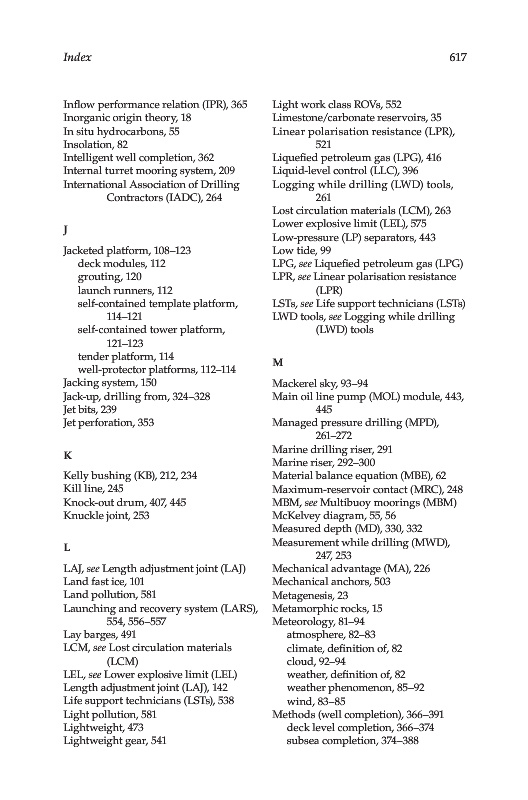 Index

617

Inflow performance relation (IPR), 365
Inorganic origin theory, 18
In situ hydrocarbons, 55
Insolation, 82
Intelligent well completion, 362
Internal turret mooring system, 209
International Association of Drilling Contractors (IADC), 264

J

Jacketed platform, 108–123
deck modules, 112
grouting, 120
launch runners, 112
self-contained template platform, 114–121
self-contained tower platform, 121–123
tender platform, 114
well-protector platforms, 112–114
Jacking system, 150
Jack-up, drilling from, 324–328
Jet bits, 239
Jet perforation, 353

K

Kelly bushing (KB), 212, 234
Kill line, 245
Knock-out drum, 407, 445
Knuckle joint, 253

L

LAJ, see Length adjustment joint (LAJ)
Land fast ice, 101
Land pollution, 581
Launching and recovery system (LARS), 554, 556–557
Lay barges, 491
LCM, see Lost circulation materials (LCM)
LEL, see Lower explosive limit (LEL)
Length adjustment joint (LAJ), 142
Life support technicians (LSTs), 538
Light pollution, 581
Lightweight, 473
Lightweight gear, 541

Light work class ROVs, 552
Limestone/carbonate reservoirs, 35
Linear polarisation resistance (LPR), 521
Liquefied petroleum gas (LPG), 416
Liquid-level control (LLC), 396
Logging while drilling (LWD) tools, 261
Lost circulation materials (LCM), 263
Lower explosive limit (LEL), 575
Low-pressure (LP) separators, 443
Low tide, 99
LPG, see Liquefied petroleum gas (LPG)
LPR, see Linear polarisation resistance (LPR)
LSTs, see Life support technicians (LSTs)
LWD tools, see Logging while drilling (LWD) tools

M

Mackerel sky, 93–94
Main oil line pump (MOL) module, 443, 445
Managed pressure drilling (MPD), 261–272
Marine drilling riser, 291
Marine riser, 292–300
Material balance equation (MBE), 62
Maximum-reservoir contact (MRC), 248
MBM, see Multibuoy moorings (MBM)
McKelvey diagram, 55, 56
Measured depth (MD), 330, 332
Measurement while drilling (MWD), 247, 253
Mechanical advantage (MA), 226
Mechanical anchors, 503
Metagenesis, 23
Metamorphic rocks, 15
Meteorology, 81–94
atmosphere, 82–83
climate, definition of, 82
cloud, 92–94
weather, definition of, 82
weather phenomenon, 85–92
wind, 83–85
Methods (well completion), 366–391
deck level completion, 366–374
subsea completion, 374–388